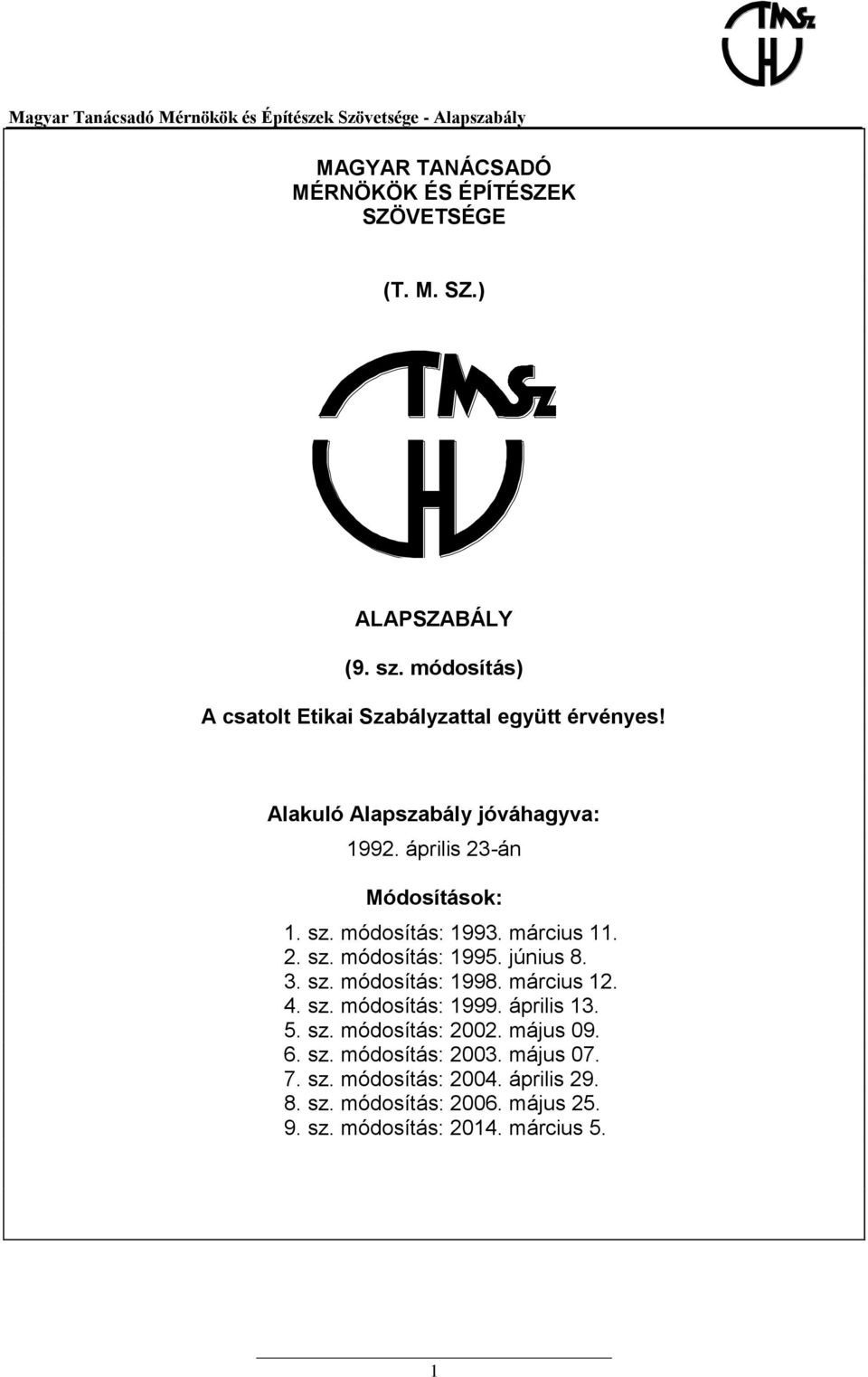 TMSz H

Magyar Tanácsadó Mérnökök és Építészek Szövetsége - Alapszabály

MAGYAR TANÁCSADÓ MÉRNÖKÖK ÉS ÉPÍTÉSZEK SZÖVETSÉGE

(T. M. SZ.)

TMSz H

ALAPSZABÁLY

(9. sz. módosítás)

A csatolt Etikai Szabályzattal együtt érvényes!

Alakuló Alapszabály jóváhagyva:

1992. április 23-án

Módosítások:

1. sz. módosítás: 1993. március 11.
2. sz. módosítás: 1995. június 8.
3. sz. módosítás: 1998. március 12.
4. sz. módosítás: 1999. április 13.
5. sz. módosítás: 2002. május 09.
6. sz. módosítás: 2003. május 07.
7. sz. módosítás: 2004. április 29.
8. sz. módosítás: 2006. május 25.
9. sz. módosítás: 2014. március 5.

1